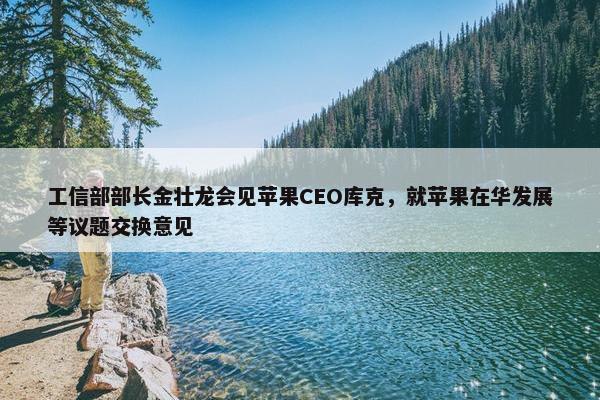 工信部部长金壮龙会见苹果CEO库克，就苹果在华发展等议题交换意见